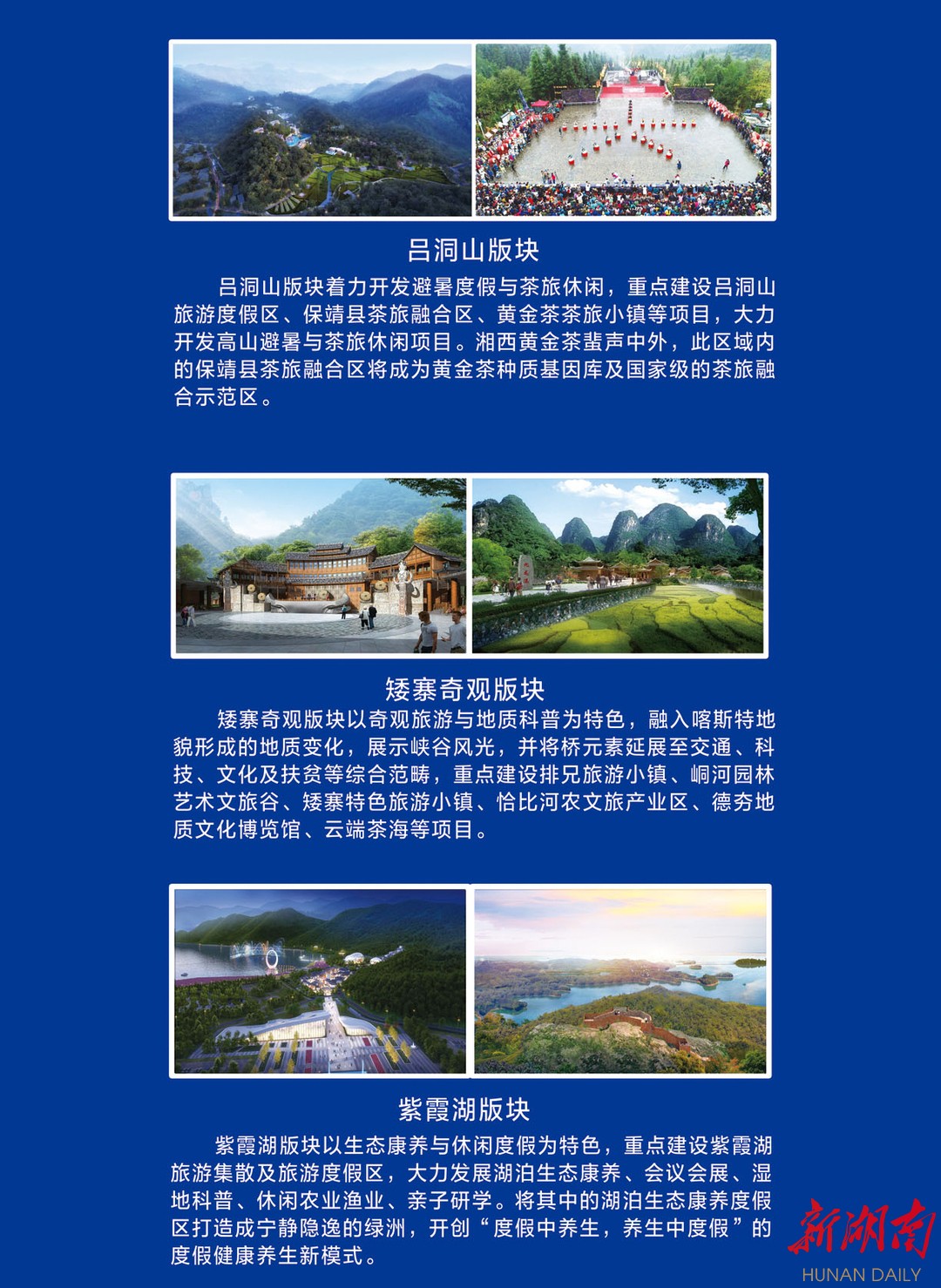 吕洞山版块

吕洞山版块着力开发避暑度假与茶旅休闲，重点建设吕洞山旅游度假区、保靖县茶旅融合区、黄金茶茶旅小镇等项目，大力开发高山避暑与茶旅休闲项目。湘西黄金茶蜚声中外，此区域内的保靖县茶旅融合区将成为黄金茶种质基因库及国家级的茶旅融合示范区。

矮寨奇观版块

矮寨奇观版块以奇观旅游与地质科普为特色，融入喀斯特地貌形成的地质变化，展示峡谷风光，并将桥元素延展至交通、科技、文化及扶贫等综合范畴，重点建设排兄旅游小镇、峒河园林艺术文旅谷、矮寨特色旅游小镇、恰比河农文旅产业区、德夯地质文化博览馆、云端茶海等项目。

紫霞湖版块

紫霞湖版块以生态康养与休闲度假为特色，重点建设紫霞湖旅游集散及旅游度假区，大力发展湖泊生态康养、会议会展、湿地科普、休闲农业渔业、亲子研学。将其中的湖泊生态康养度假区打造成宁静隐逸的绿洲，开创“度假中养生，养生中度假”的度假健康养生新模式。

新湖南
HUNAN DAILY